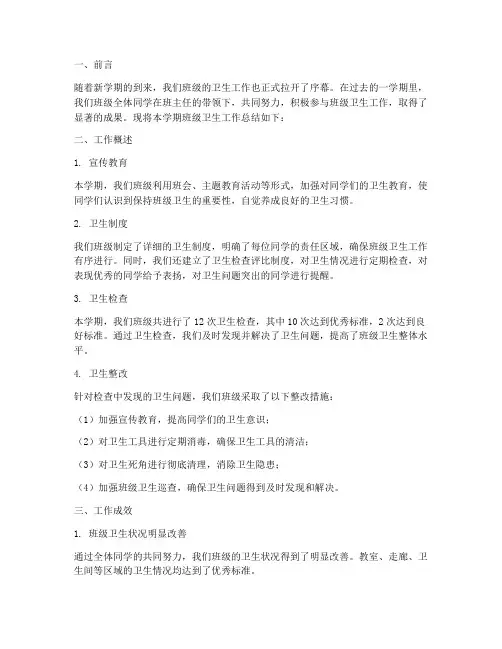 一、前言

随着新学期的到来，我们班级的卫生工作也正式拉开了序幕。在过去的一学期里，我们班级全体同学在班主任的带领下，共同努力，积极参与班级卫生工作，取得了显著的成果。现将本学期班级卫生工作总结如下：

二、工作概述

1. 宣传教育

本学期，我们班级利用班会、主题教育活动等形式，加强对同学们的卫生教育，使同学们认识到保持班级卫生的重要性，自觉养成良好的卫生习惯。

2. 卫生制度

我们班级制定了详细的卫生制度，明确了每位同学的责任区域，确保班级卫生工作有序进行。同时，我们还建立了卫生检查评比制度，对卫生情况进行定期检查，对表现优秀的同学给予表扬，对卫生问题突出的同学进行提醒。

3. 卫生检查

本学期，我们班级共进行了 12 次卫生检查，其中 10 次达到优秀标准，2 次达到良好标准。通过卫生检查，我们及时发现并解决了卫生问题，提高了班级卫生整体水平。

4. 卫生整改

针对检查中发现的卫生问题，我们班级采取了以下整改措施：

（1）加强宣传教育，提高同学们的卫生意识；

（2）对卫生工具进行定期消毒，确保卫生工具的清洁；

（3）对卫生死角进行彻底清理，消除卫生隐患；

（4）加强班级卫生巡查，确保卫生问题得到及时发现和解决。

三、工作成效

1. 班级卫生状况明显改善

通过全体同学的共同努力，我们班级的卫生状况得到了明显改善。教室、走廊、卫生间等区域的卫生情况均达到了优秀标准。